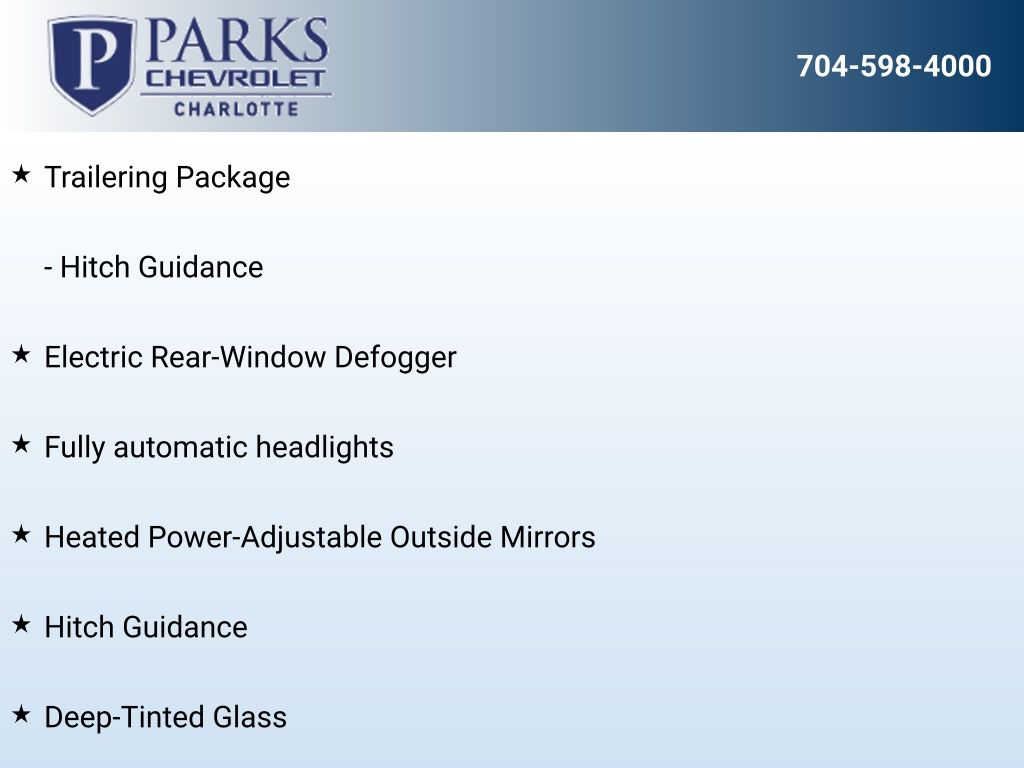 P PARKS CHEVROLET CHARLOTTE

704-598-4000

★ Trailering Package

- Hitch Guidance

★ Electric Rear-Window Defogger

★ Fully automatic headlights

★ Heated Power-Adjustable Outside Mirrors

★ Hitch Guidance

★ Deep-Tinted Glass